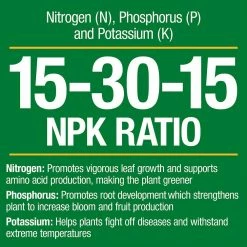 Nitrogen (N), Phosphorus (P) and Potassium (K)

15-30-15
NPK RATIO

Nitrogen: Promotes vigorous leaf growth and supports amino acid production, making the plant greener

Phosphorus: Promotes root development which strengthens plant to increase bloom and fruit production

Potassium: Helps plants fight off diseases and withstand extreme temperatures